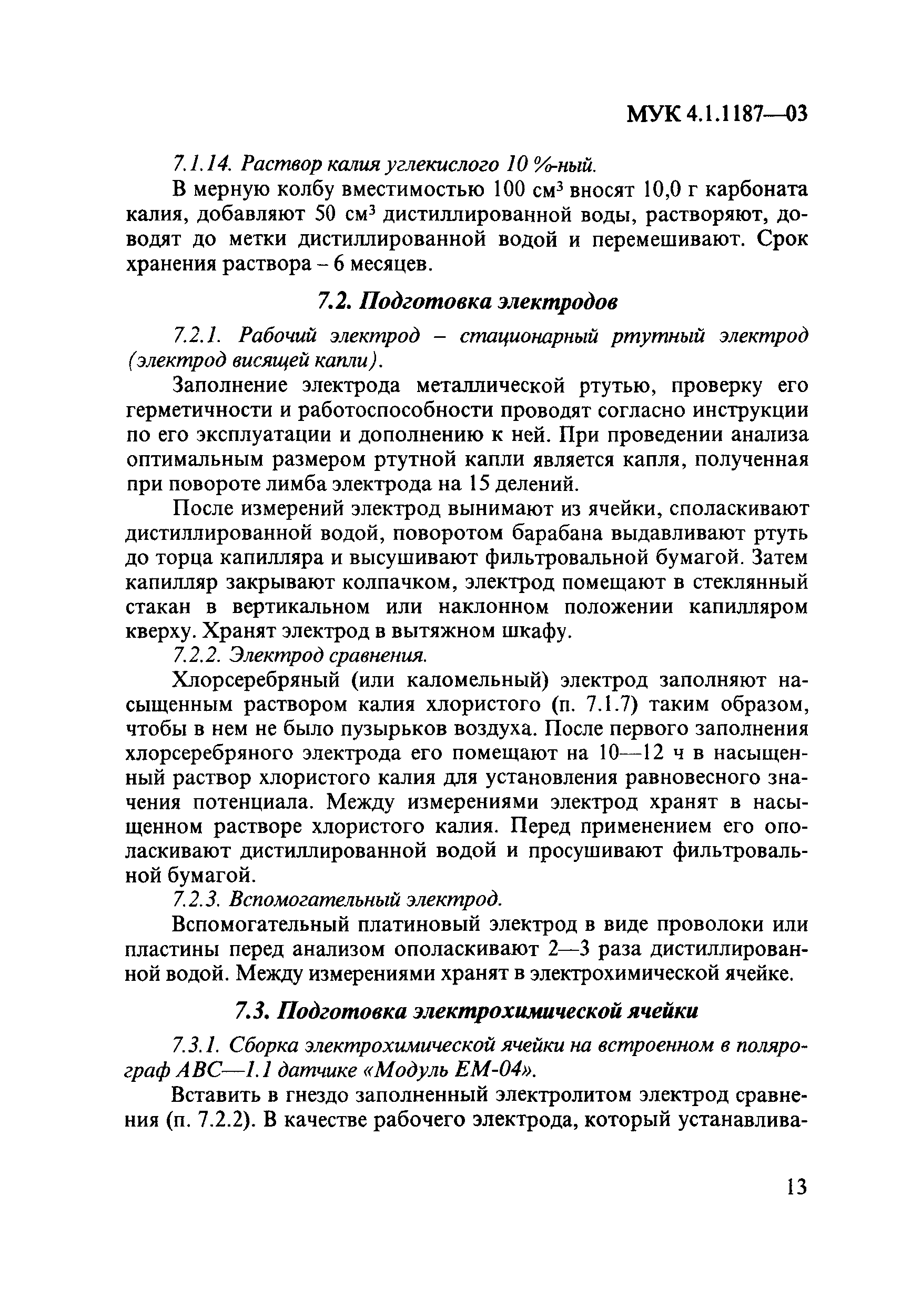 МУК 4.1.1187—03

7.1.14. Раствор калия углекислого 10 %-ный.

В мерную колбу вместимостью 100 см$^3$ вносят 10,0 г карбоната калия, добавляют 50 см$^3$ дистиллированной воды, растворяют, доводят до метки дистиллированной водой и перемешивают. Срок хранения раствора – 6 месяцев.

7.2. Подготовка электродов

7.2.1. Рабочий электрод – стационарный ртутный электрод (электрод висящей капли).

Заполнение электрода металлической ртутью, проверку его герметичности и работоспособности проводят согласно инструкции по его эксплуатации и дополнению к ней. При проведении анализа оптимальным размером ртутной капли является капля, полученная при повороте лимба электрода на 15 делений.

После измерений электрод вынимают из ячейки, споласкивают дистиллированной водой, поворотом барабана выдавливают ртуть до торца капилляра и высушивают фильтровальной бумагой. Затем капилляр закрывают колпачком, электрод помещают в стеклянный стакан в вертикальном или наклонном положении капилляром кверху. Хранят электрод в вытяжном шкафу.

7.2.2. Электрод сравнения.

Хлорсеребряный (или каломельный) электрод заполняют насыщенным раствором калия хлористого (п. 7.1.7) таким образом, чтобы в нем не было пузырьков воздуха. После первого заполнения хлорсеребряного электрода его помещают на 10—12 ч в насыщенный раствор хлористого калия для установления равновесного значения потенциала. Между измерениями электрод хранят в насыщенном растворе хлористого калия. Перед применением его ополаскивают дистиллированной водой и просушивают фильтровальной бумагой.

7.2.3. Вспомогательный электрод.

Вспомогательный платиновый электрод в виде проволоки или пластины перед анализом ополаскивают 2—3 раза дистиллированной водой. Между измерениями хранят в электрохимической ячейке.

7.3. Подготовка электрохимической ячейки

7.3.1. Сборка электрохимической ячейки на встроенном в полярограф АВС—1.1 датчике «Модуль ЕМ-04».

Вставить в гнездо заполненный электролитом электрод сравнения (п. 7.2.2). В качестве рабочего электрода, который устанавлива-

13